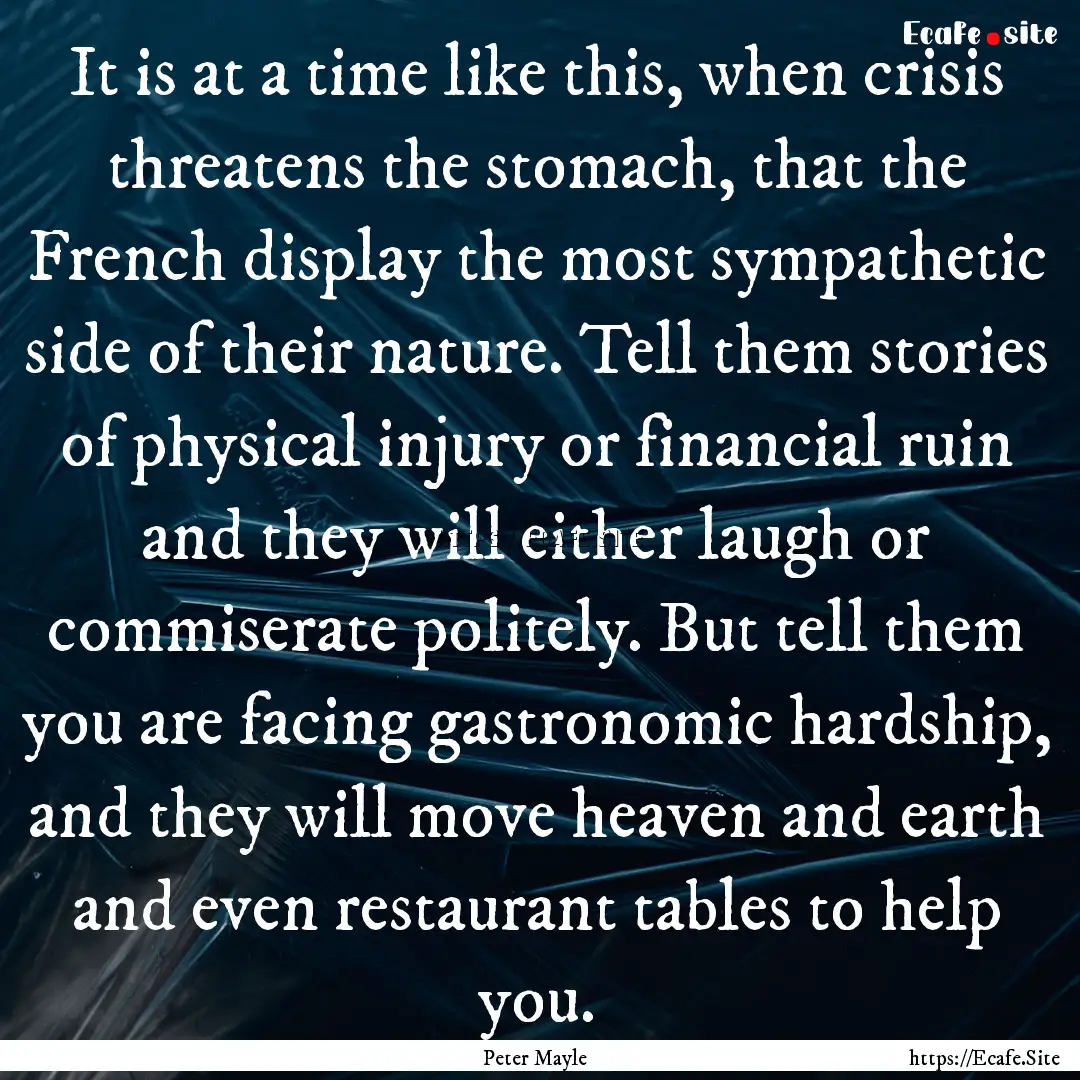 Ecafe.site

It is at a time like this, when crisis threatens the stomach, that the French display the most sympathetic side of their nature. Tell them stories of physical injury or financial ruin and they will either laugh or commiserate politely. But tell them you are facing gastronomic hardship, and they will move heaven and earth and even restaurant tables to help you.

Peter Mayle

https://Ecafe.Site